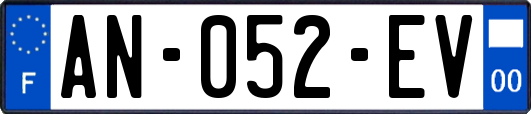 F
AN-052-EV
00